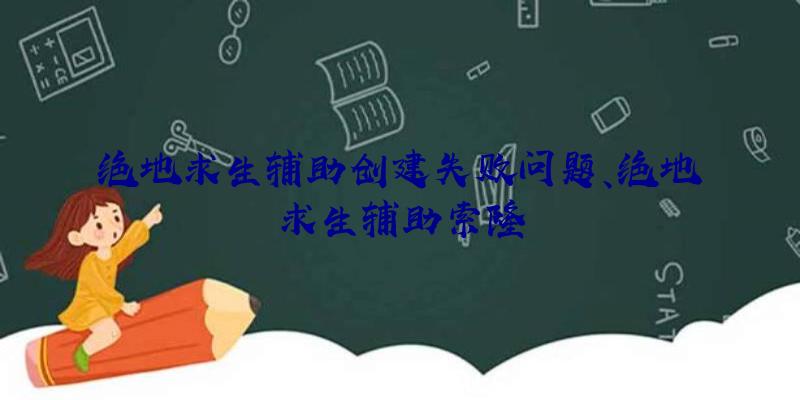 绝地求生辅助创建失败问题、绝地求生辅助索隆

STAT